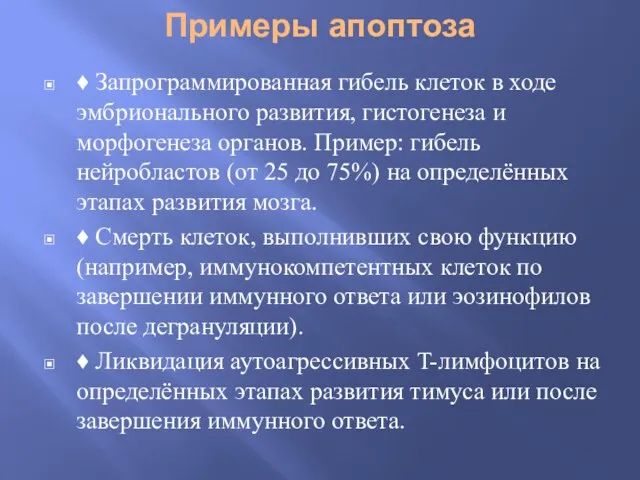 Примеры апоптоза

♦ Запрограммированная гибель клеток в ходе эмбрионального развития, гистогенеза и морфогенеза органов. Пример: гибель нейробластов (от 25 до 75%) на определённых этапах развития мозга.

♦ Смерть клеток, выполнивших свою функцию (например, иммунокомпетентных клеток по завершении иммунного ответа или эозинофилов после дегрануляции).

♦ Ликвидация аутоагрессивных Т-лимфоцитов на определённых этапах развития тимуса или после завершения иммунного ответа.